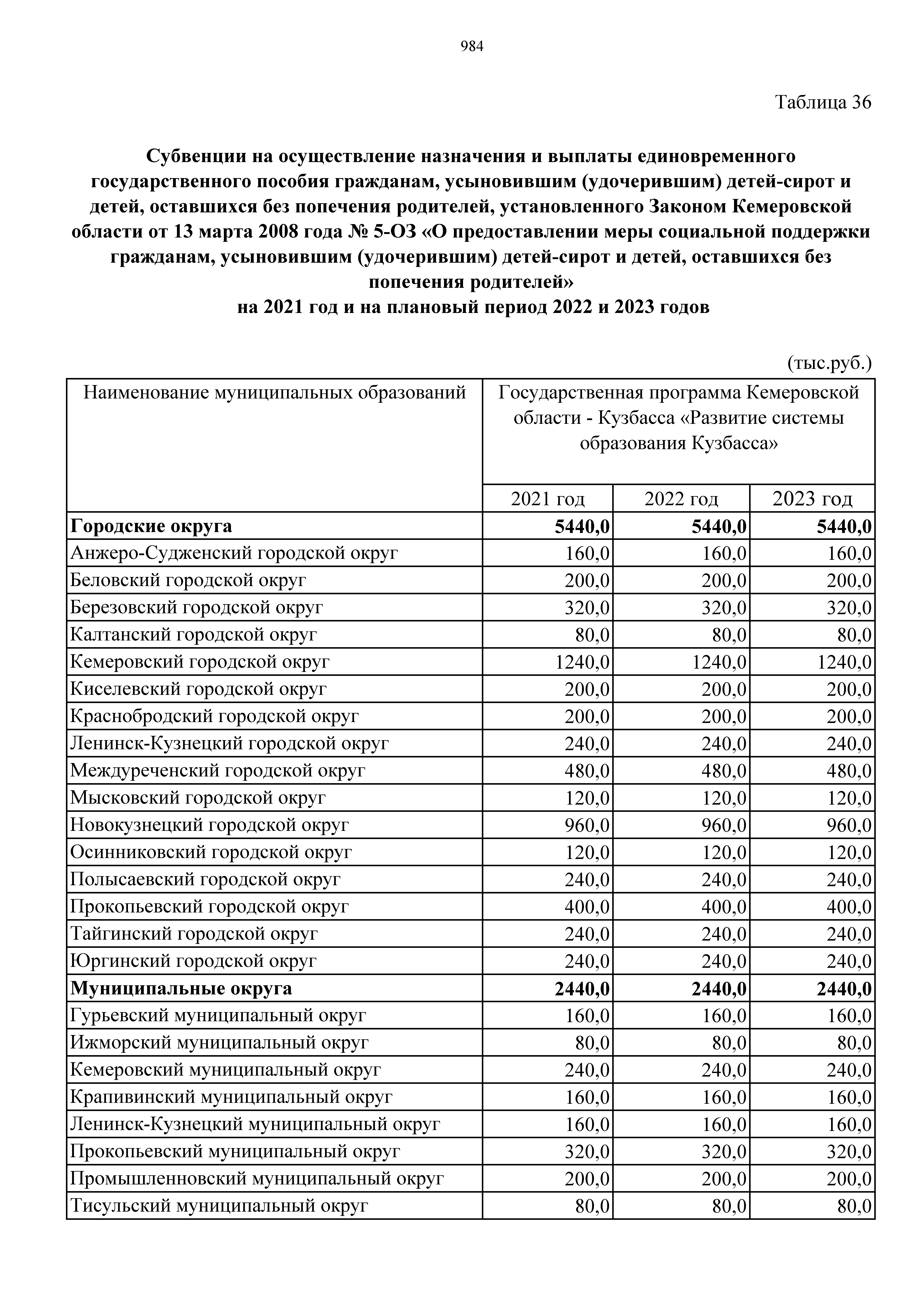 984

Таблица 36

**Субвенции на осуществление назначения и выплаты единовременного государственного пособия гражданам, усыновившим (удочерившим) детей-сирот и детей, оставшихся без попечения родителей, установленного Законом Кемеровской области от 13 марта 2008 года № 5-ОЗ «О предоставлении меры социальной поддержки гражданам, усыновившим (удочерившим) детей-сирот и детей, оставшихся без попечения родителей»**
**на 2021 год и на плановый период 2022 и 2023 годов**

(тыс.руб.)

| Наименование муниципальных образований | Государственная программа Кемеровской области - Кузбасса «Развитие системы образования Кузбасса» | | |
|---|---|---|---|
| | 2021 год | 2022 год | 2023 год |
| **Городские округа** | **5440,0** | **5440,0** | **5440,0** |
| Анжеро-Судженский городской округ | 160,0 | 160,0 | 160,0 |
| Беловский городской округ | 200,0 | 200,0 | 200,0 |
| Березовский городской округ | 320,0 | 320,0 | 320,0 |
| Калтанский городской округ | 80,0 | 80,0 | 80,0 |
| Кемеровский городской округ | 1240,0 | 1240,0 | 1240,0 |
| Киселевский городской округ | 200,0 | 200,0 | 200,0 |
| Краснобродский городской округ | 200,0 | 200,0 | 200,0 |
| Ленинск-Кузнецкий городской округ | 240,0 | 240,0 | 240,0 |
| Междуреченский городской округ | 480,0 | 480,0 | 480,0 |
| Мысковский городской округ | 120,0 | 120,0 | 120,0 |
| Новокузнецкий городской округ | 960,0 | 960,0 | 960,0 |
| Осинниковский городской округ | 120,0 | 120,0 | 120,0 |
| Полысаевский городской округ | 240,0 | 240,0 | 240,0 |
| Прокопьевский городской округ | 400,0 | 400,0 | 400,0 |
| Тайгинский городской округ | 240,0 | 240,0 | 240,0 |
| Юргинский городской округ | 240,0 | 240,0 | 240,0 |
| **Муниципальные округа** | **2440,0** | **2440,0** | **2440,0** |
| Гурьевский муниципальный округ | 160,0 | 160,0 | 160,0 |
| Ижморский муниципальный округ | 80,0 | 80,0 | 80,0 |
| Кемеровский муниципальный округ | 240,0 | 240,0 | 240,0 |
| Крапивинский муниципальный округ | 160,0 | 160,0 | 160,0 |
| Ленинск-Кузнецкий муниципальный округ | 160,0 | 160,0 | 160,0 |
| Прокопьевский муниципальный округ | 320,0 | 320,0 | 320,0 |
| Промышленновский муниципальный округ | 200,0 | 200,0 | 200,0 |
| Тисульский муниципальный округ | 80,0 | 80,0 | 80,0 |